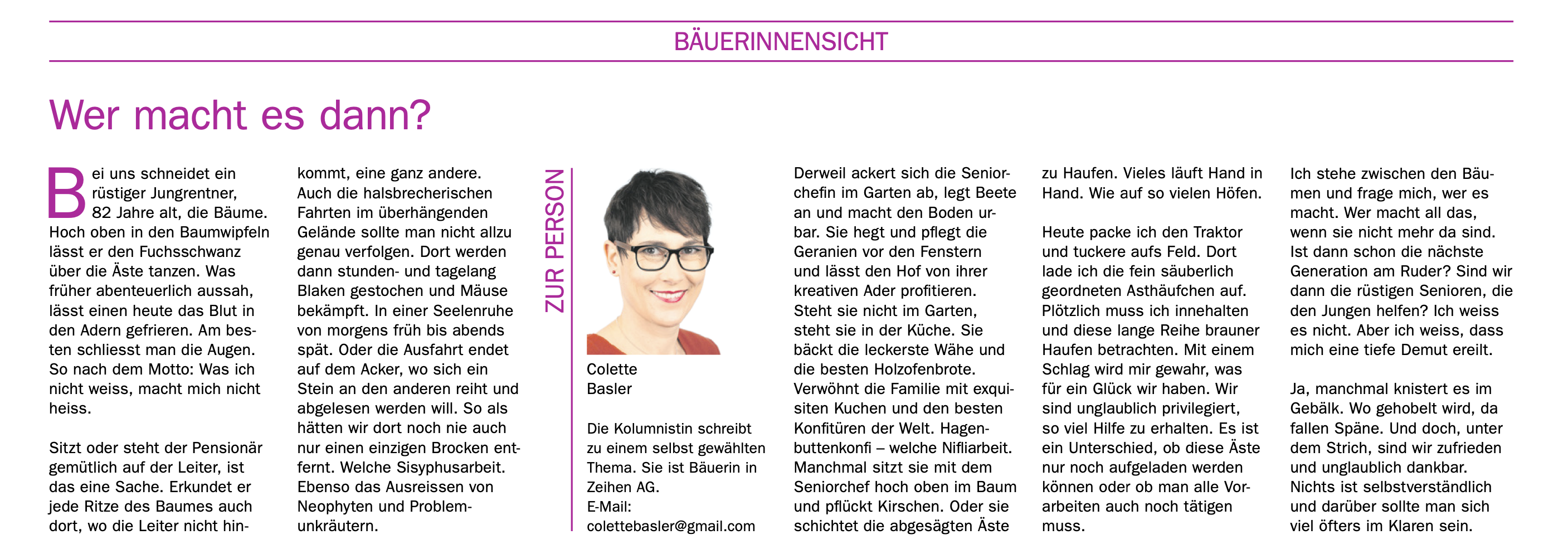 BÄUERINNENSICHT

Wer macht es dann?

Bei uns schneidet ein rüstiger Jungrentner, 82 Jahre alt, die Bäume. Hoch oben in den Baumwipfeln lässt er den Fuchsschwanz über die Äste tanzen. Was früher abenteuerlich aussah, lässt einen heute das Blut in den Adern gefrieren. Am besten schliesst man die Augen. So nach dem Motto: Was ich nicht weiss, macht mich nicht heiss.

Sitzt oder steht der Pensionär gemütlich auf der Leiter, ist das eine Sache. Erkundet er jede Ritze des Baumes auch dort, wo die Leiter nicht hinkommt, eine ganz andere. Auch die halsbrecherischen Fahrten im überhängenden Gelände sollte man nicht allzu genau verfolgen. Dort werden dann stunden- und tagelang Blaken gestochen und Mäuse bekämpft. In einer Seelenruhe von morgens früh bis abends spät. Oder die Ausfahrt endet auf dem Acker, wo sich ein Stein an den anderen reiht und abgelesen werden will. So als hätten wir dort noch nie auch nur einen einzigen Brocken entfernt. Welche Sisyphusarbeit. Ebenso das Ausreissen von Neophyten und Problemunkräutern.

ZUR PERSON

Colette Basler

Die Kolumnistin schreibt zu einem selbst gewählten Thema. Sie ist Bäuerin in Zeihen AG.
E-Mail:
colettebasler@gmail.com

Derweil ackert sich die Seniorchefin im Garten ab, legt Beete an und macht den Boden urbar. Sie hegt und pflegt die Geranien vor den Fenstern und lässt den Hof von ihrer kreativen Ader profitieren. Steht sie nicht im Garten, steht sie in der Küche. Sie bäckt die leckerste Wähe und die besten Holzofenbrote. Verwöhnt die Familie mit exquisiten Kuchen und den besten Konfitüren der Welt. Hagenbuttenkonfi – welche Nifliarbeit. Manchmal sitzt sie mit dem Seniorchef hoch oben im Baum und pflückt Kirschen. Oder sie schichtet die abgesägten Äste zu Haufen. Vieles läuft Hand in Hand. Wie auf so vielen Höfen.

Heute packe ich den Traktor und tuckere aufs Feld. Dort lade ich die fein säuberlich geordneten Asthäufchen auf. Plötzlich muss ich innehalten und diese lange Reihe brauner Haufen betrachten. Mit einem Schlag wird mir gewahr, was für ein Glück wir haben. Wir sind unglaublich privilegiert, so viel Hilfe zu erhalten. Es ist ein Unterschied, ob diese Äste nur noch aufgeladen werden können oder ob man alle Vorarbeiten auch noch tätigen muss.

Ich stehe zwischen den Bäumen und frage mich, wer es macht. Wer macht all das, wenn sie nicht mehr da sind. Ist dann schon die nächste Generation am Ruder? Sind wir dann die rüstigen Senioren, die den Jungen helfen? Ich weiss es nicht. Aber ich weiss, dass mich eine tiefe Demut ereilt.

Ja, manchmal knistert es im Gebälk. Wo gehobelt wird, da fallen Späne. Und doch, unter dem Strich, sind wir zufrieden und unglaublich dankbar. Nichts ist selbstverständlich und darüber sollte man sich viel öfters im Klaren sein.